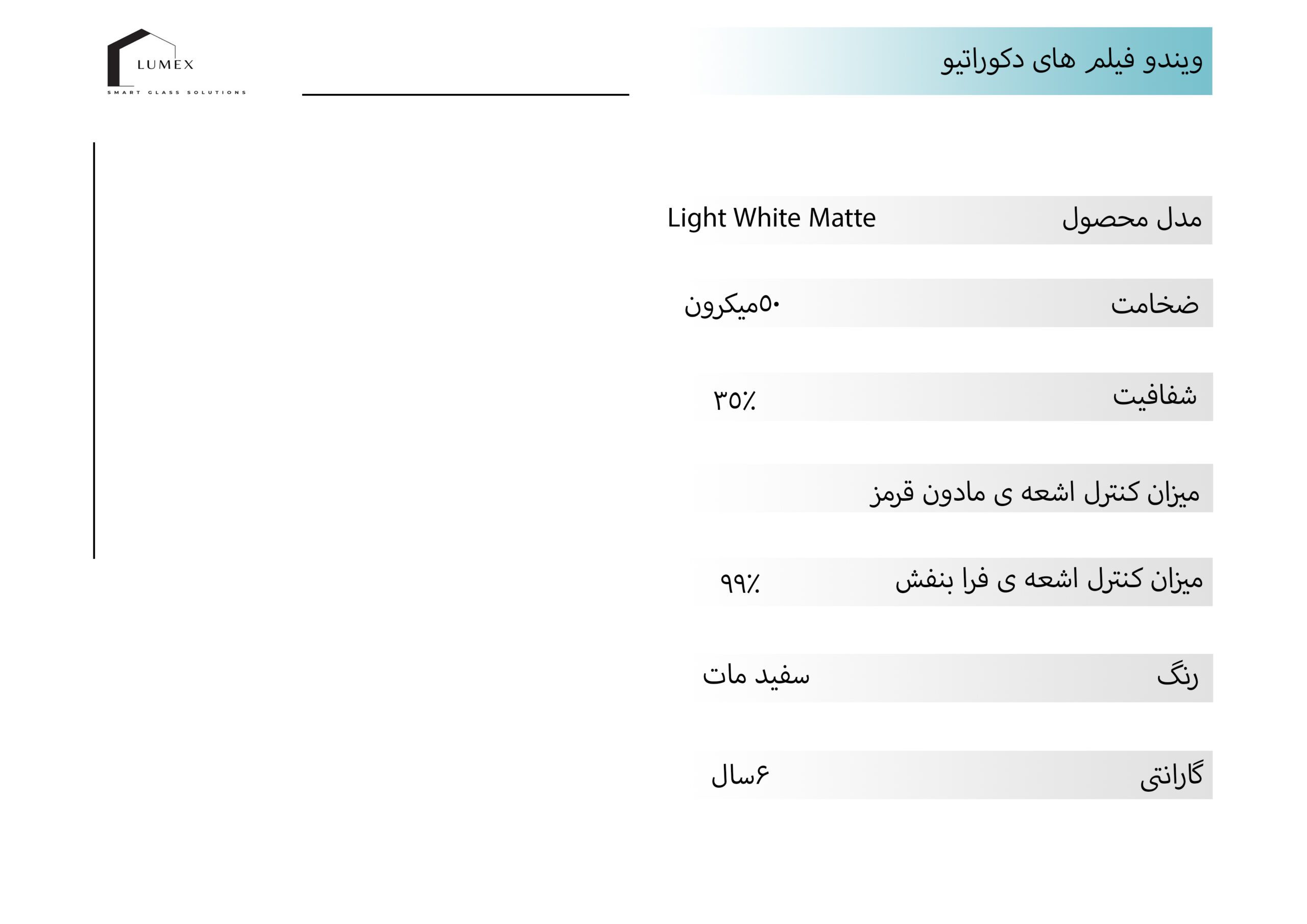 LUMEX
SMART GLASS SOLUTIONS

ویندو فیلم های دکوراتیو

| مدل محصول | Light White Matte |
|---|---|
| ضخامت | ۵۰میکرون |
| شفافیت | ۳۵٪ |
| میزان کنترل اشعه ی مادون قرمز | |
| میزان کنترل اشعه ی فرا بنفش | ۹۹٪ |
| رنگ | سفید مات |
| گارانتی | ۶سال |